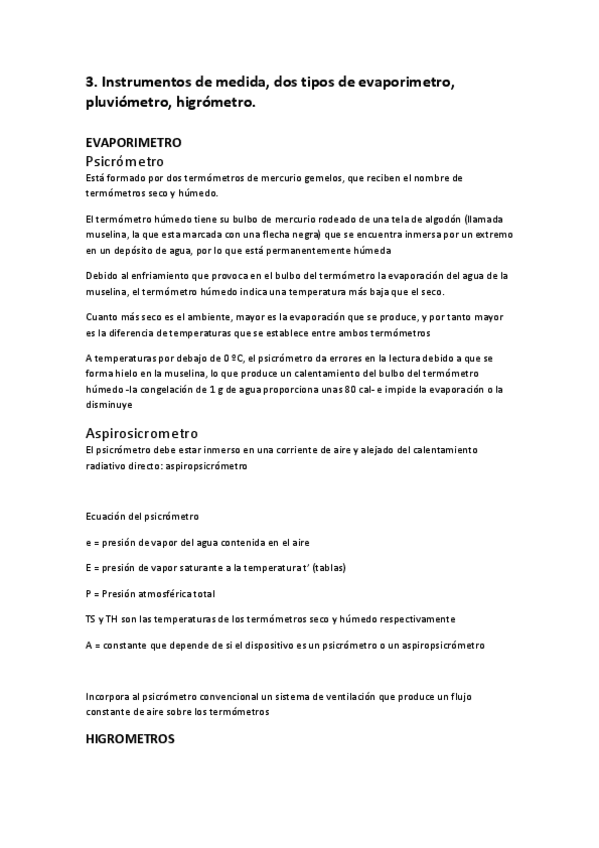 3. Instrumentos de medida, dos tipos de evaporimetro, pluviómetro, higrómetro.

EVAPORIMETRO

Psicrómetro

Está formado por dos termómetros de mercurio gemelos, que reciben el nombre de termómetros seco y húmedo.

El termómetro húmedo tiene su bulbo de mercurio rodeado de una tela de algodón (llamada muselina, la que esta marcada con una flecha negra) que se encuentra inmersa por un extremo en un depósito de agua, por lo que está permanentemente húmeda

Debido al enfriamiento que provoca en el bulbo del termómetro la evaporación del agua de la muselina, el termómetro húmedo indica una temperatura más baja que el seco.

Cuanto más seco es el ambiente, mayor es la evaporación que se produce, y por tanto mayor es la diferencia de temperaturas que se establece entre ambos termómetros

A temperaturas por debajo de 0 ºC, el psicrómetro da errores en la lectura debido a que se forma hielo en la muselina, lo que produce un calentamiento del bulbo del termómetro húmedo -la congelación de 1 g de agua proporciona unas 80 cal- e impide la evaporación o la disminuye

Aspirosicrometro

El psicrómetro debe estar inmerso en una corriente de aire y alejado del calentamiento radiativo directo: aspiropsicrómetro

Ecuación del psicrómetro

e = presión de vapor del agua contenida en el aire

E = presión de vapor saturante a la temperatura t' (tablas)

P = Presión atmosférica total

TS y TH son las temperaturas de los termómetros seco y húmedo respectivamente

A = constante que depende de si el dispositivo es un psicrómetro o un aspiropsicrómetro

Incorpora al psicrómetro convencional un sistema de ventilación que produce un flujo constante de aire sobre los termómetros

HIGROMETROS